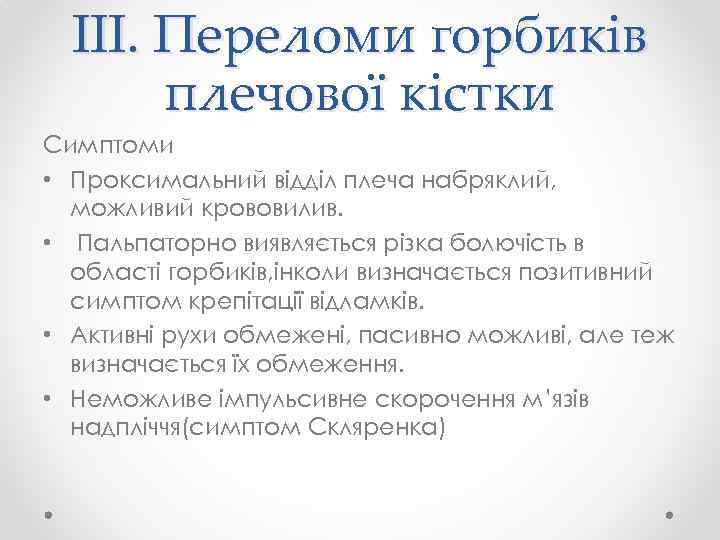 III. Переломи горбиків плечової кістки

Симптоми

• Проксимальний відділ плеча набряклий, можливий крововилив.
• Пальпаторно виявляється різка болючість в області горбиків,інколи визначається позитивний симптом крепітації відламків.
• Активні рухи обмежені, пасивно можливі, але теж визначається їх обмеження.
• Неможливе імпульсивне скорочення м'язів надпліччя(симптом Скляренка)